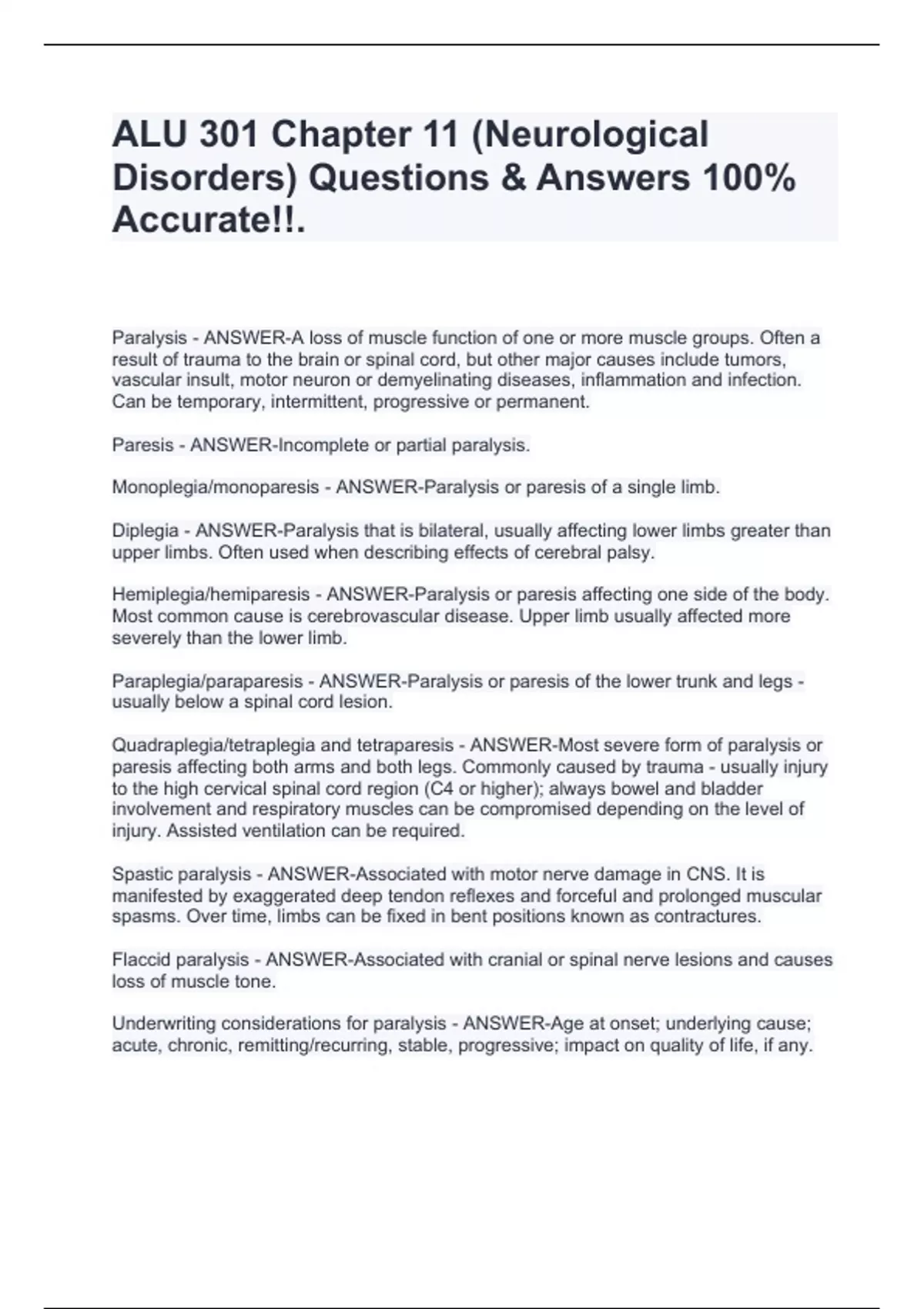 ALU 301 Chapter 11 (Neurological Disorders) Questions & Answers 100% Accurate!!.

Paralysis - ANSWER-A loss of muscle function of one or more muscle groups. Often a result of trauma to the brain or spinal cord, but other major causes include tumors, vascular insult, motor neuron or demyelinating diseases, inflammation and infection. Can be temporary, intermittent, progressive or permanent.

Paresis - ANSWER-Incomplete or partial paralysis.

Monoplegia/monoparesis - ANSWER-Paralysis or paresis of a single limb.

Diplegia - ANSWER-Paralysis that is bilateral, usually affecting lower limbs greater than upper limbs. Often used when describing effects of cerebral palsy.

Hemiplegia/hemiparesis - ANSWER-Paralysis or paresis affecting one side of the body. Most common cause is cerebrovascular disease. Upper limb usually affected more severely than the lower limb.

Paraplegia/paraparesis - ANSWER-Paralysis or paresis of the lower trunk and legs - usually below a spinal cord lesion.

Quadraplegia/tetraplegia and tetraparesis - ANSWER-Most severe form of paralysis or paresis affecting both arms and both legs. Commonly caused by trauma - usually injury to the high cervical spinal cord region (C4 or higher); always bowel and bladder involvement and respiratory muscles can be compromised depending on the level of injury. Assisted ventilation can be required.

Spastic paralysis - ANSWER-Associated with motor nerve damage in CNS. It is manifested by exaggerated deep tendon reflexes and forceful and prolonged muscular spasms. Over time, limbs can be fixed in bent positions known as contractures.

Flaccid paralysis - ANSWER-Associated with cranial or spinal nerve lesions and causes loss of muscle tone.

Underwriting considerations for paralysis - ANSWER-Age at onset; underlying cause; acute, chronic, remitting/recurring, stable, progressive; impact on quality of life, if any.